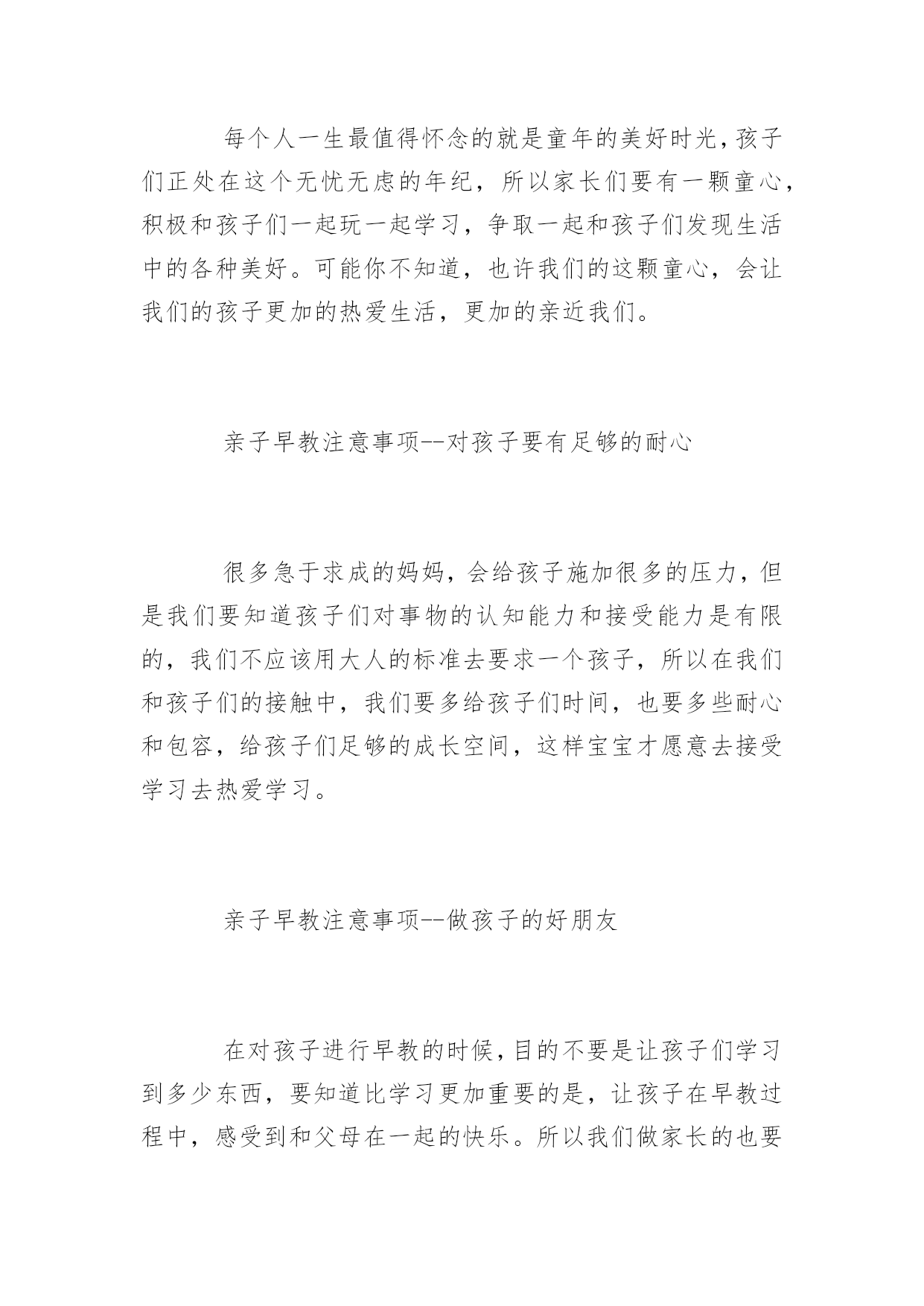 每个人一生最值得怀念的就是童年的美好时光,孩子们正处在这个无忧无虑的年纪，所以家长们要有一颗童心,积极和孩子们一起玩一起学习，争取一起和孩子们发现生活中的各种美好。可能你不知道，也许我们的这颗童心，会让我们的孩子更加的热爱生活，更加的亲近我们。

亲子早教注意事项--对孩子要有足够的耐心

很多急于求成的妈妈，会给孩子施加很多的压力，但是我们要知道孩子们对事物的认知能力和接受能力是有限的，我们不应该用大人的标准去要求一个孩子，所以在我们和孩子们的接触中，我们要多给孩子们时间，也要多些耐心和包容，给孩子们足够的成长空间，这样宝宝才愿意去接受学习去热爱学习。

亲子早教注意事项--做孩子的好朋友

在对孩子进行早教的时候,目的不要是让孩子们学习到多少东西，要知道比学习更加重要的是，让孩子在早教过程中，感受到和父母在一起的快乐。所以我们做家长的也要